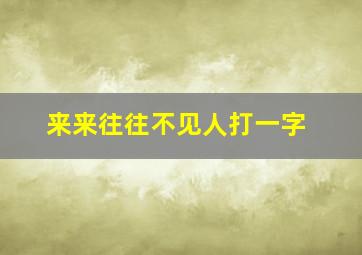 来来往往不见人打一字